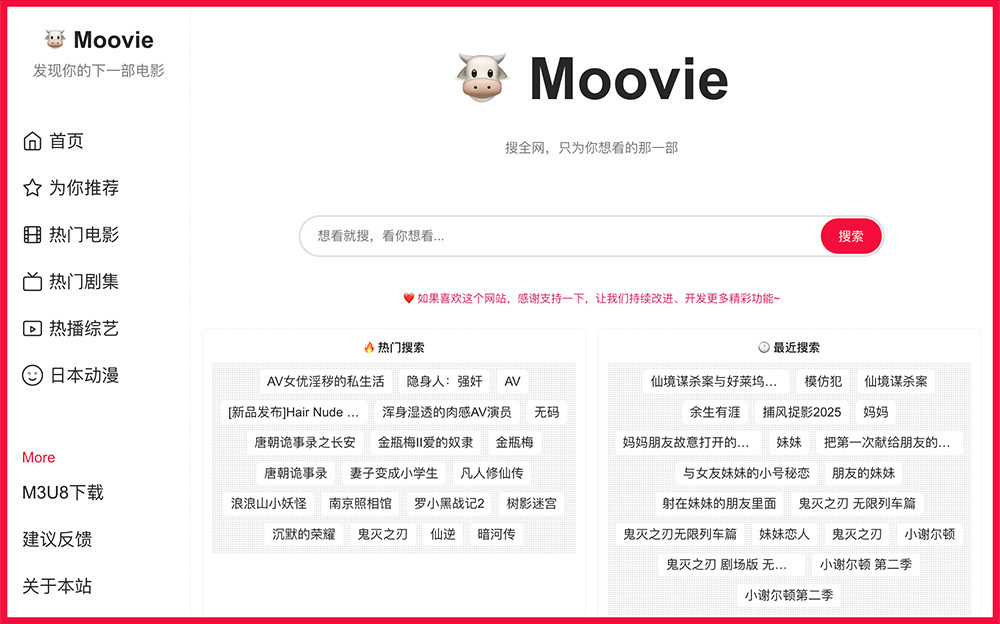 Moovie
发现你的下一部电影

首页
为你推荐
热门电影
热门剧集
热播综艺
日本动漫

More
M3U8下载
建议反馈
关于本站

Moovie

搜全网，只为你想看的那一部

想看就搜，看你想看...
搜索

如果喜欢这个网站，感谢支持一下，让我们持续改进、开发更多精彩功能~

热门搜索

AV女优淫秽的私生活
隐身人：强奸
AV
[新品发布]Hair Nude ...
浑身湿透的肉感AV演员
无码
唐朝诡事录之长安
金瓶梅II爱的奴隶
金瓶梅
唐朝诡事录
妻子变成小学生
凡人修仙传
浪浪山小妖怪
南京照相馆
罗小黑战记2
树影迷宫
沉默的荣耀
鬼灭之刃
仙逆
暗河传

最近搜索

仙境谋杀案与好莱坞...
模仿犯
仙境谋杀案
余生有涯
捕风捉影2025
妈妈
妈妈朋友故意打开的...
妹妹
把第一次献给朋友的...
与女友妹妹的小号秘恋
朋友的妹妹
射在妹妹的朋友里面
鬼灭之刃 无限列车篇
鬼灭之刃无限列车篇
妹妹恋人
鬼灭之刃
小谢尔顿
鬼灭之刃 剧场版 无...
小谢尔顿 第二季
小谢尔顿第二季